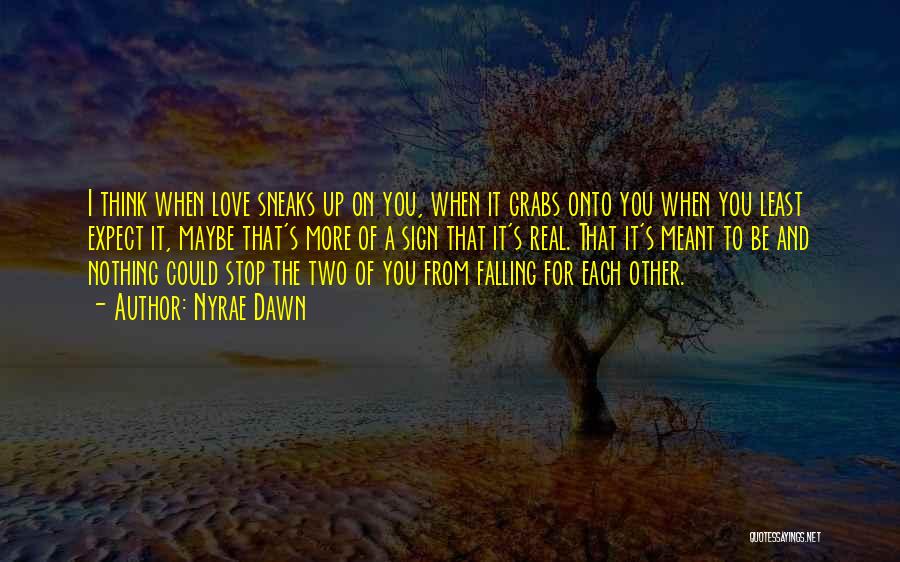 I think when love sneaks up on you, when it grabs onto you when you least expect it, maybe that's more of a sign that it's real. That it's meant to be and nothing could stop the two of you from falling for each other.

- Author: Nyrae Dawn

QUOTESSAYINGS.NET